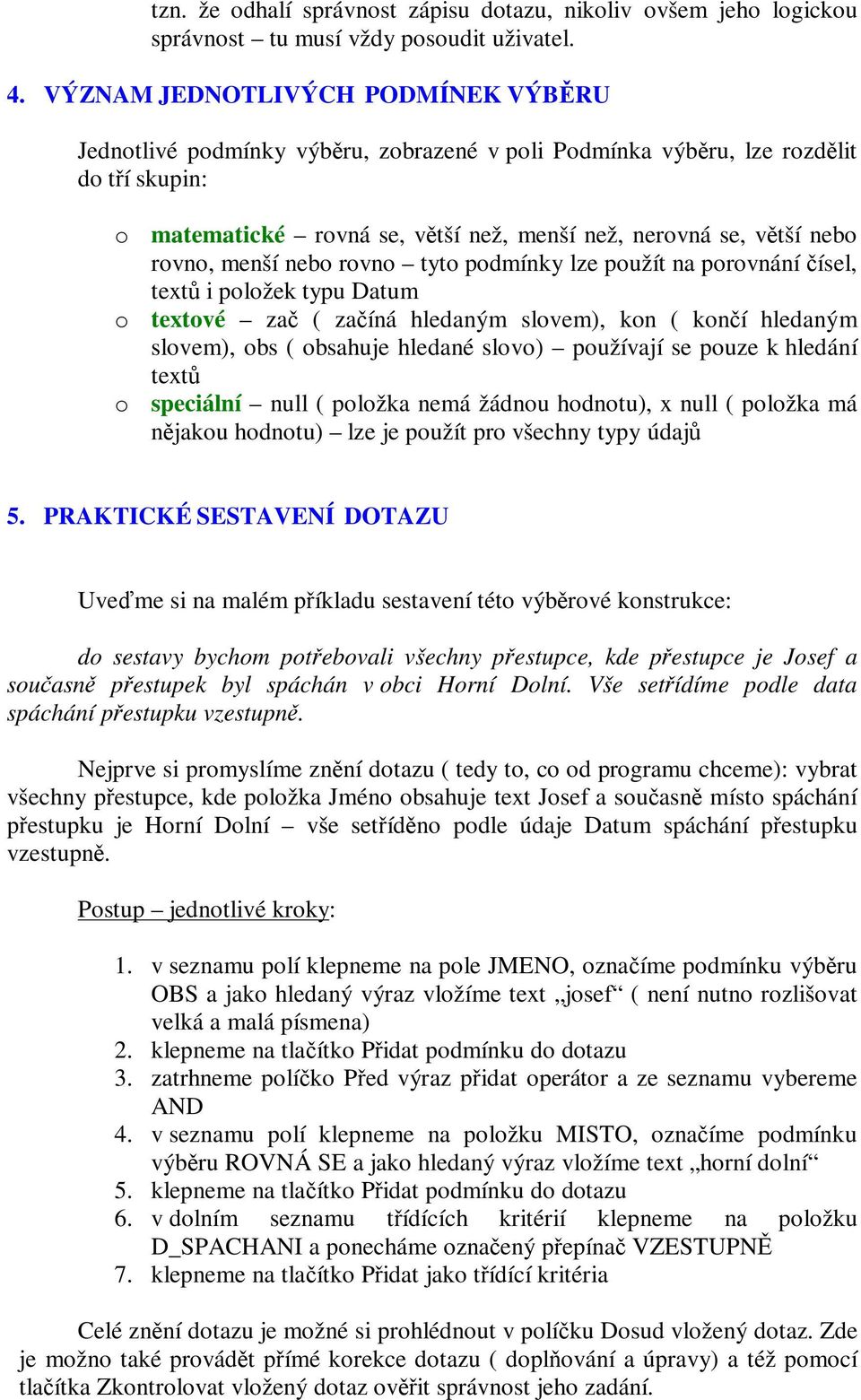 tzn. že odhalí správnost zápisu dotazu, nikoliv ovšem jeho logickou správnost – tu musí vždy posoudit uživatel.

4. VÝZNAM JEDNOTLIVÝCH PODMÍNEK VÝBĚRU

Jednotlivé podmínky výběru, zobrazené v poli Podmínka výběru, lze rozdělit do tří skupin:

o matematické – rovná se, větší než, menší než, nerovná se, větší nebo rovno, menší nebo rovno – tyto podmínky lze použít na porovnání čísel, textů i položek typu Datum
o textové – zač ( začíná hledaným slovem), kon ( končí hledaným slovem), obs ( obsahuje hledané slovo) – používají se pouze k hledání textů
o speciální – null ( položka nemá žádnou hodnotu), x null ( položka má nějakou hodnotu) – lze je použít pro všechny typy údajů

5. PRAKTICKÉ SESTAVENÍ DOTAZU

Uveďme si na malém příkladu sestavení této výběrové konstrukce:

do sestavy bychom potřebovali všechny přestupce, kde přestupce je Josef a současně přestupek byl spáchán v obci Horní Dolní. Vše setřídíme podle data spáchání přestupku vzestupně.

Nejprve si promyslíme znění dotazu ( tedy to, co od programu chceme): vybrat všechny přestupce, kde položka Jméno obsahuje text Josef a současně místo spáchání přestupku je Horní Dolní – vše setříděno podle údaje Datum spáchání přestupku vzestupně.

Postup – jednotlivé kroky:

1. v seznamu polí klepneme na pole JMENO, označíme podmínku výběru OBS a jako hledaný výraz vložíme text „josef“ ( není nutno rozlišovat velká a malá písmena)
2. klepneme na tlačítko Přidat podmínku do dotazu
3. zatrhneme políčko Před výraz přidat operátor a ze seznamu vybereme AND
4. v seznamu polí klepneme na položku MISTO, označíme podmínku výběru ROVNÁ SE a jako hledaný výraz vložíme text „horní dolní“
5. klepneme na tlačítko Přidat podmínku do dotazu
6. v dolním seznamu třídících kritérií klepneme na položku D_SPACHANI a ponecháme označený přepínač VZESTUPNĚ
7. klepneme na tlačítko Přidat jako třídící kritéria

Celé znění dotazu je možné si prohlédnout v políčku Dosud vložený dotaz. Zde je možno také provádět přímé korekce dotazu ( doplňování a úpravy) a též pomocí tlačítka Zkontrolovat vložený dotaz ověřit správnost jeho zadání.